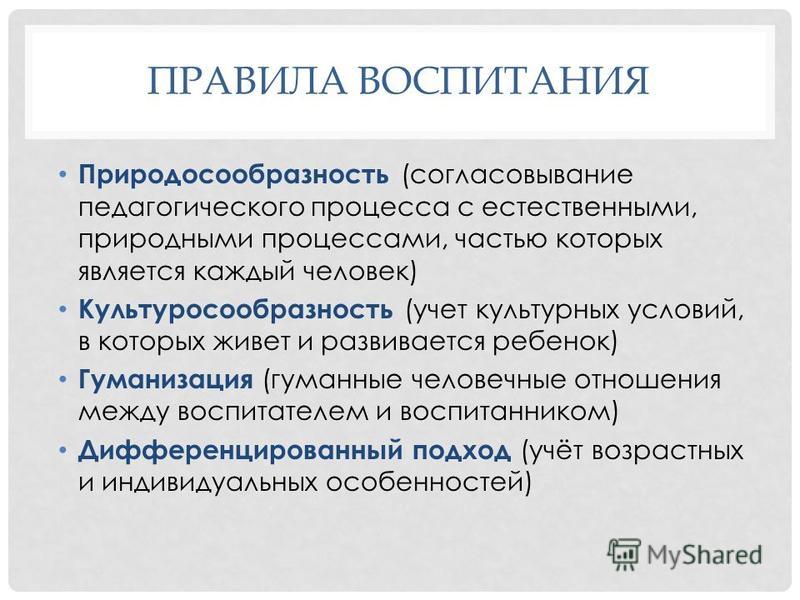 ПРАВИЛА ВОСПИТАНИЯ

• Природосообразность (согласовывание педагогического процесса с естественными, природными процессами, частью которых является каждый человек)

• Культуросообразность (учет культурных условий, в которых живет и развивается ребенок)

• Гуманизация (гуманные человечные отношения между воспитателем и воспитанником)

• Дифференцированный подход (учёт возрастных и индивидуальных особенностей)

MyShared